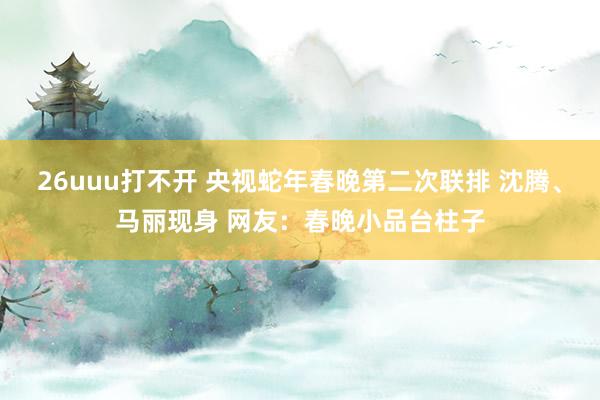 26uuu打不开 央视蛇年春晚第二次联排 沈腾、马丽现身 网友：春晚小品台柱子